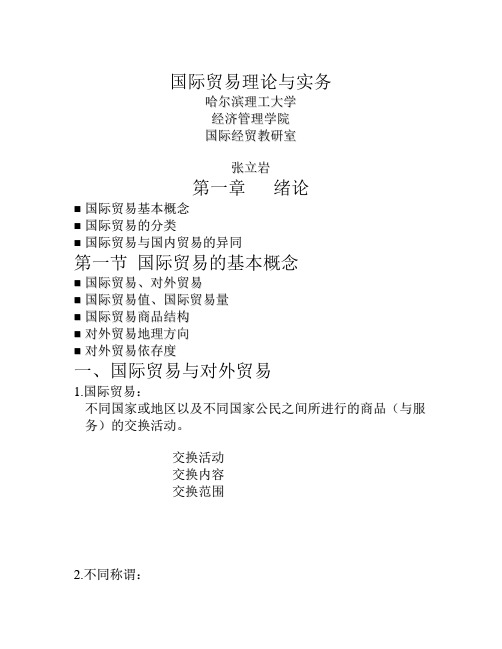 国际贸易理论与实务
哈尔滨理工大学
经济管理学院
国际经贸教研室

张立岩
第一章　绪论

■ 国际贸易基本概念
■ 国际贸易的分类
■ 国际贸易与国内贸易的异同

第一节 国际贸易的基本概念

■ 国际贸易、对外贸易
■ 国际贸易值、国际贸易量
■ 国际贸易商品结构
■ 对外贸易地理方向
■ 对外贸易依存度

一、国际贸易与对外贸易

1.国际贸易：
不同国家或地区以及不同国家公民之间所进行的商品（与服务）的交换活动。

交换活动
交换内容
交换范围

2.不同称谓：